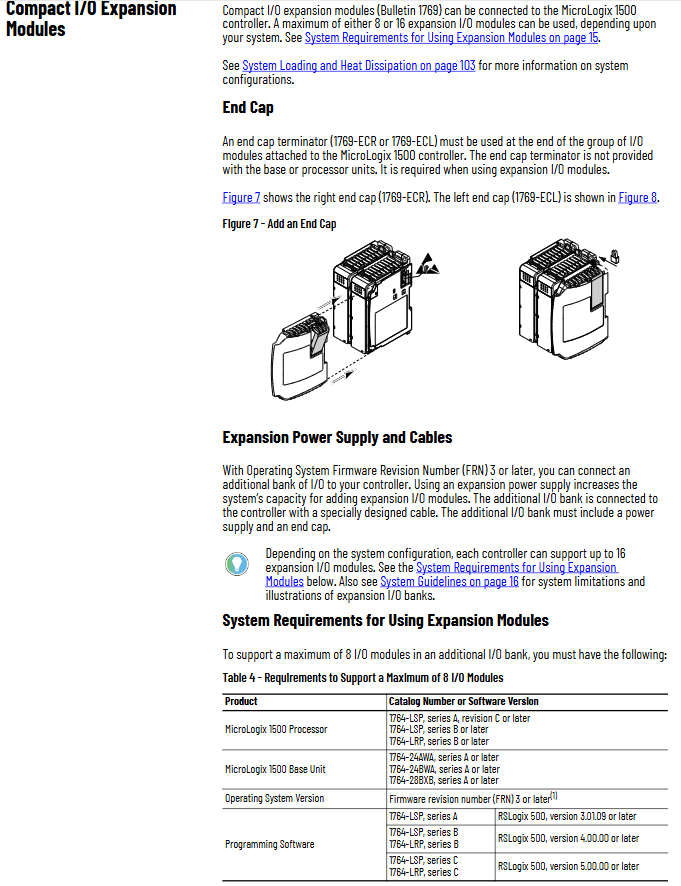 Compact I/O Expansion Modules

Compact I/O expansion modules (Bulletin 1769) can be connected to the MicroLogix 1500 controller. A maximum of either 8 or 16 expansion I/O modules can be used, depending upon your system. See System Requirements for Using Expansion Modules on page 15.

See System Loading and Heat Dissipation on page 103 for more information on system configurations.

End Cap

An end cap terminator (1769-ECR or 1769-ECL) must be used at the end of the group of I/O modules attached to the MicroLogix 1500 controller. The end cap terminator is not provided with the base or processor units. It is required when using expansion I/O modules.

Figure 7 shows the right end cap (1769-ECR). The left end cap (1769-ECL) is shown in Figure 8.

Figure 7 - Add an End Cap

Expansion Power Supply and Cables

With Operating System Firmware Revision Number (FRN) 3 or later, you can connect an additional bank of I/O to your controller. Using an expansion power supply increases the system's capacity for adding expansion I/O modules. The additional I/O bank is connected to the controller with a specially designed cable. The additional I/O bank must include a power supply and an end cap.

Depending on the system configuration, each controller can support up to 16 expansion I/O modules. See the System Requirements for Using Expansion Modules below. Also see System Guidelines on page 16 for system limitations and illustrations of expansion I/O banks.

System Requirements for Using Expansion Modules

To support a maximum of 8 I/O modules in an additional I/O bank, you must have the following:

Table 4 - Requirements to Support a Maximum of 8 I/O Modules

| Product | Catalog Number or Software Version | |
|---|---|---|
| MicroLogix 1500 Processor | 1764-LSP, series A, revision C or later 1764-LSP, series B or later 1764-LRP, series B or later | |
| MicroLogix 1500 Base Unit | 1764-24AWA, series A or later 1764-24BWA, series A or later 1764-28BXB, series A or later | |
| Operating System Version | Firmware revision number (FRN) 3 or later$^{(1)}$ | |
| Programming Software | 1764-LSP, series A | RSLogix 500, version 3.01.09 or later |
| | 1764-LSP, series B 1764-LRP, series B | RSLogix 500, version 4.00.00 or later |
| | 1764-LSP, series C 1764-LRP, series C | RSLogix 500, version 5.00.00 or later |